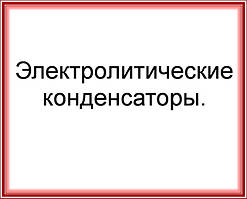 Электролитические конденсаторы.